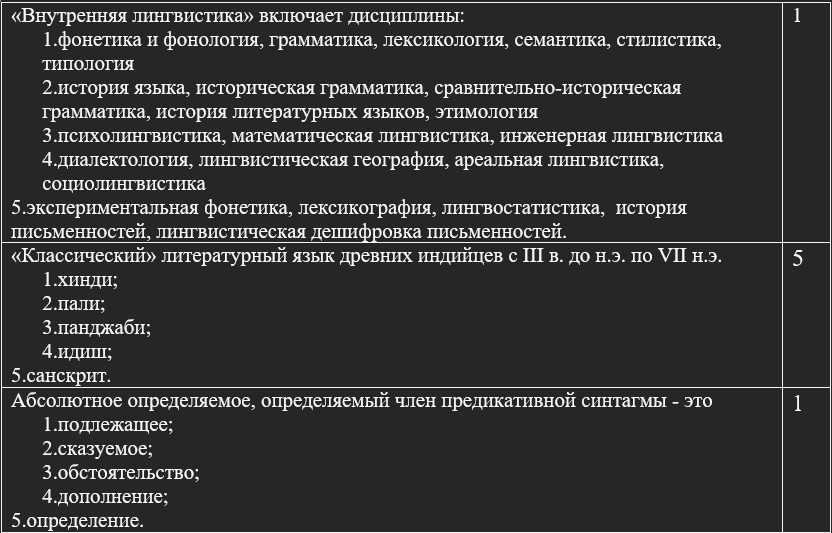 | | |
|---|---|
| «Внутренняя лингвистика» включает дисциплины: 1.фонетика и фонология, грамматика, лексикология, семантика, стилистика, типология 2.история языка, историческая грамматика, сравнительно-историческая грамматика, история литературных языков, этимология 3.психолингвистика, математическая лингвистика, инженерная лингвистика 4.диалектология, лингвистическая география, ареальная лингвистика, социолингвистика 5.экспериментальная фонетика, лексикография, лингвостатистика, история письменностей, лингвистическая дешифровка письменностей. | 1 |
| «Классический» литературный язык древних индийцев с III в. до н.э. по VII н.э. 1.хинди; 2.пали; 3.панджаби; 4.идиш; 5.санскрит. | 5 |
| Абсолютное определяемое, определяемый член предикативной синтагмы - это 1.подлежащее; 2.сказуемое; 3.обстоятельство; 4.дополнение; 5.определение. | 1 |